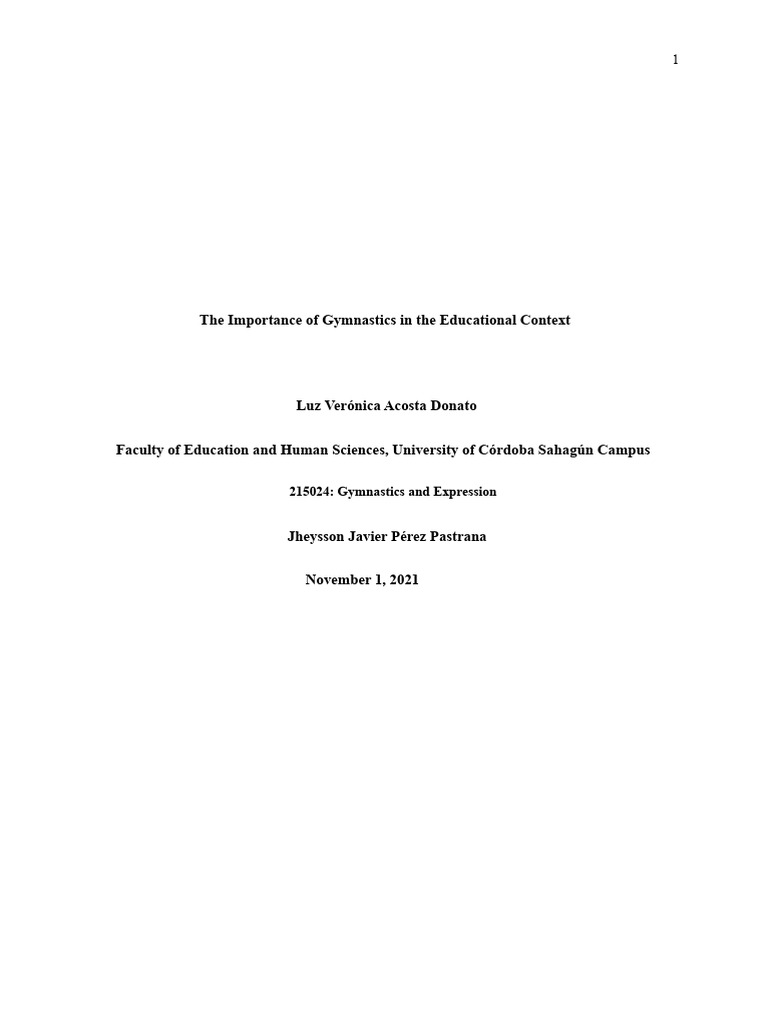 1

The Importance of Gymnastics in the Educational Context

Luz Verónica Acosta Donato

Faculty of Education and Human Sciences, University of Córdoba Sahagún Campus

215024: Gymnastics and Expression

Jheysson Javier Pérez Pastrana

November 1, 2021